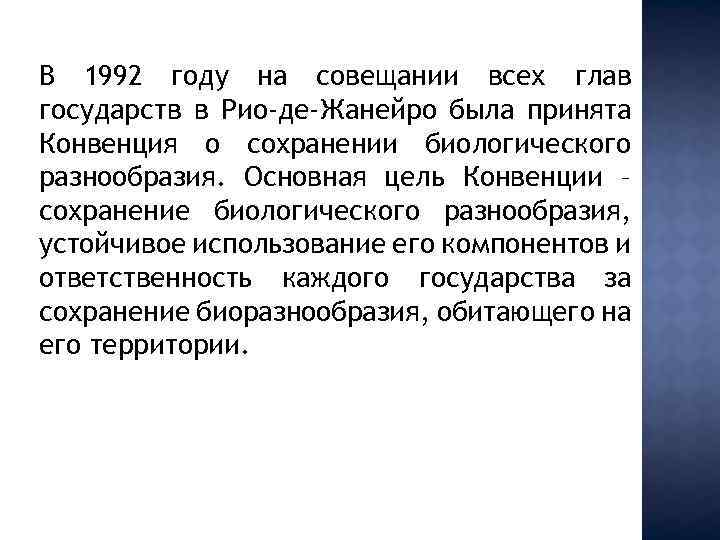 В 1992 году на совещании всех глав государств в Рио-де-Жанейро была принята Конвенция о сохранении биологического разнообразия. Основная цель Конвенции – сохранение биологического разнообразия, устойчивое использование его компонентов и ответственность каждого государства за сохранение биоразнообразия, обитающего на его территории.